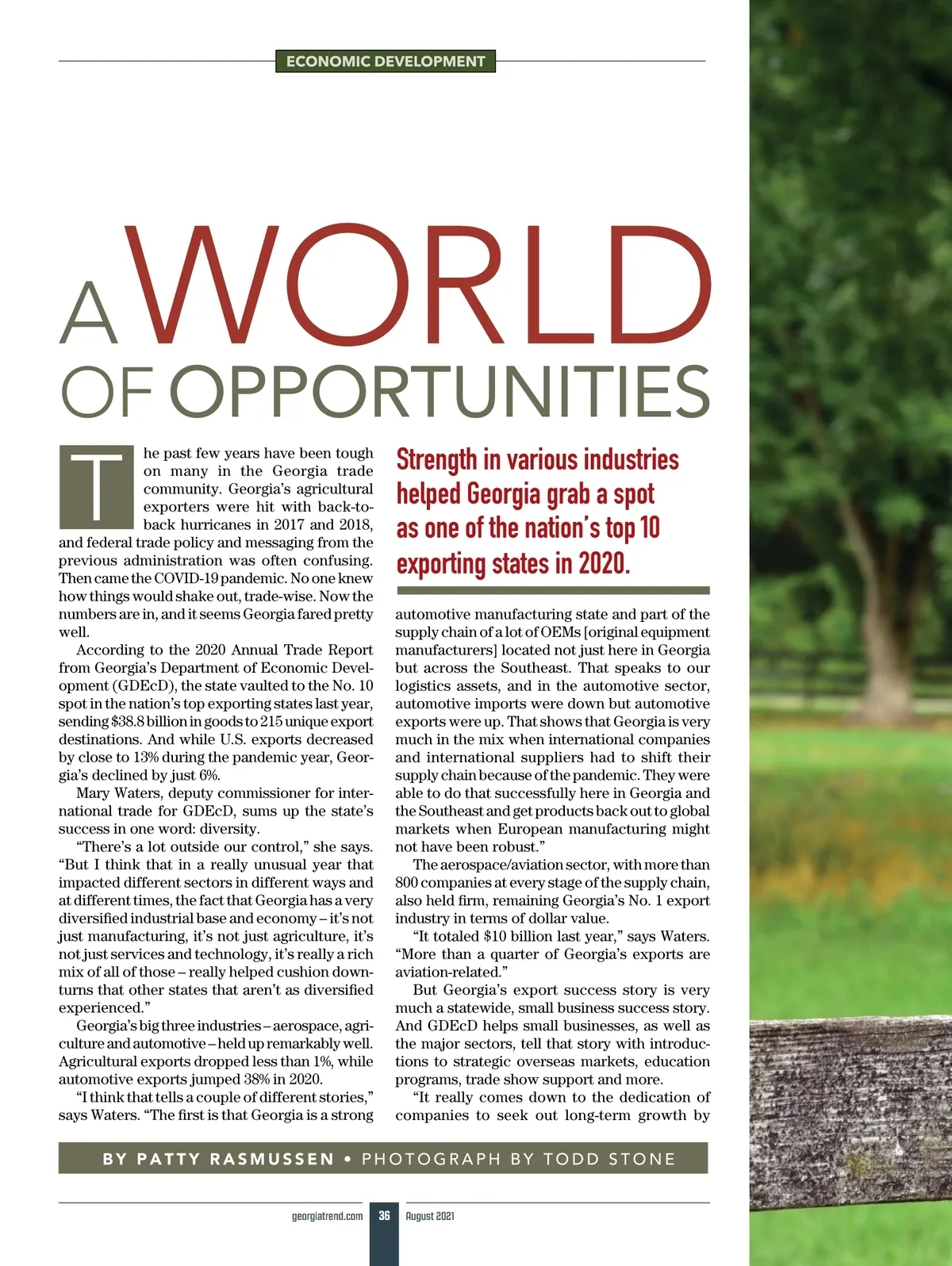 ECONOMIC DEVELOPMENT

A WORLD OF OPPORTUNITIES

The past few years have been tough on many in the Georgia trade community. Georgia's agricultural exporters were hit with back-to-back hurricanes in 2017 and 2018, and federal trade policy and messaging from the previous administration was often confusing. Then came the COVID-19 pandemic. No one knew how things would shake out, trade-wise. Now the numbers are in, and it seems Georgia fared pretty well.

According to the 2020 Annual Trade Report from Georgia's Department of Economic Development (GDEcD), the state vaulted to the No. 10 spot in the nation's top exporting states last year, sending $38.8 billion in goods to 215 unique export destinations. And while U.S. exports decreased by close to 13% during the pandemic year, Georgia's declined by just 6%.

Mary Waters, deputy commissioner for international trade for GDEcD, sums up the state's success in one word: diversity.

"There's a lot outside our control," she says. "But I think that in a really unusual year that impacted different sectors in different ways and at different times, the fact that Georgia has a very diversified industrial base and economy – it's not just manufacturing, it's not just agriculture, it's not just services and technology, it's really a rich mix of all of those – really helped cushion downturns that other states that aren't as diversified experienced."

Georgia's big three industries – aerospace, agriculture and automotive – held up remarkably well. Agricultural exports dropped less than 1%, while automotive exports jumped 38% in 2020.

"I think that tells a couple of different stories," says Waters. "The first is that Georgia is a strong

Strength in various industries helped Georgia grab a spot as one of the nation's top 10 exporting states in 2020.

automotive manufacturing state and part of the supply chain of a lot of OEMs [original equipment manufacturers] located not just here in Georgia but across the Southeast. That speaks to our logistics assets, and in the automotive sector, automotive imports were down but automotive exports were up. That shows that Georgia is very much in the mix when international companies and international suppliers had to shift their supply chain because of the pandemic. They were able to do that successfully here in Georgia and the Southeast and get products back out to global markets when European manufacturing might not have been robust."

The aerospace/aviation sector, with more than 800 companies at every stage of the supply chain, also held firm, remaining Georgia's No. 1 export industry in terms of dollar value.

"It totaled $10 billion last year," says Waters. "More than a quarter of Georgia's exports are aviation-related."

But Georgia's export success story is very much a statewide, small business success story. And GDEcD helps small businesses, as well as the major sectors, tell that story with introductions to strategic overseas markets, education programs, trade show support and more.

"It really comes down to the dedication of companies to seek out long-term growth by

BY PATTY RASMUSSEN • PHOTOGRAPH BY TODD STONE

georgiatrend.com 36 August 2021